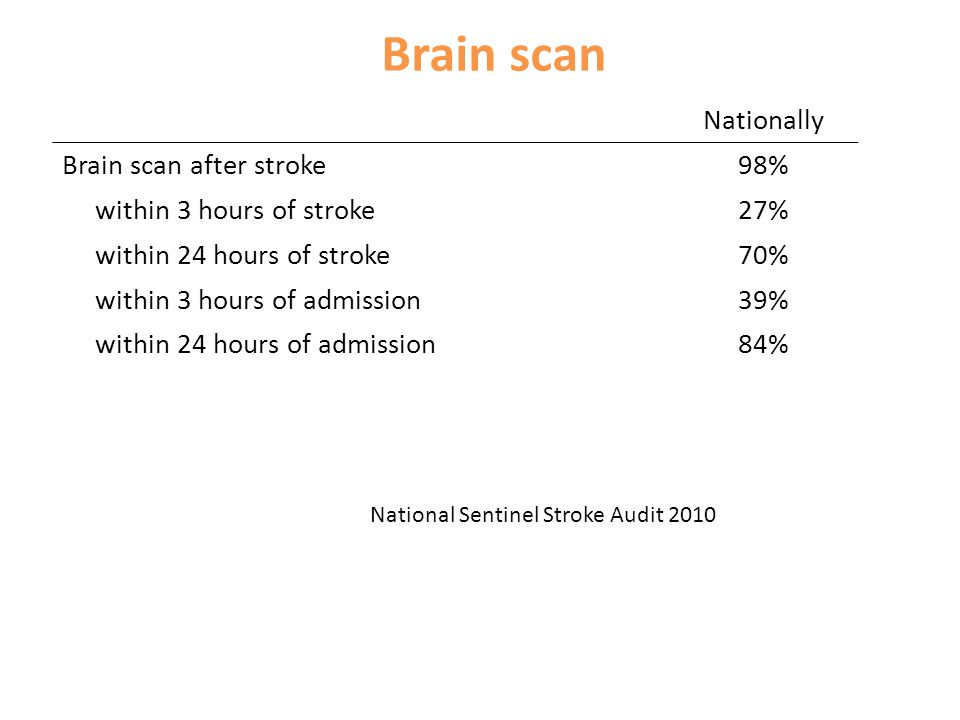 Brain scan

| | Nationally |
|---|---|
| Brain scan after stroke | 98% |
| within 3 hours of stroke | 27% |
| within 24 hours of stroke | 70% |
| within 3 hours of admission | 39% |
| within 24 hours of admission | 84% |

National Sentinel Stroke Audit 2010